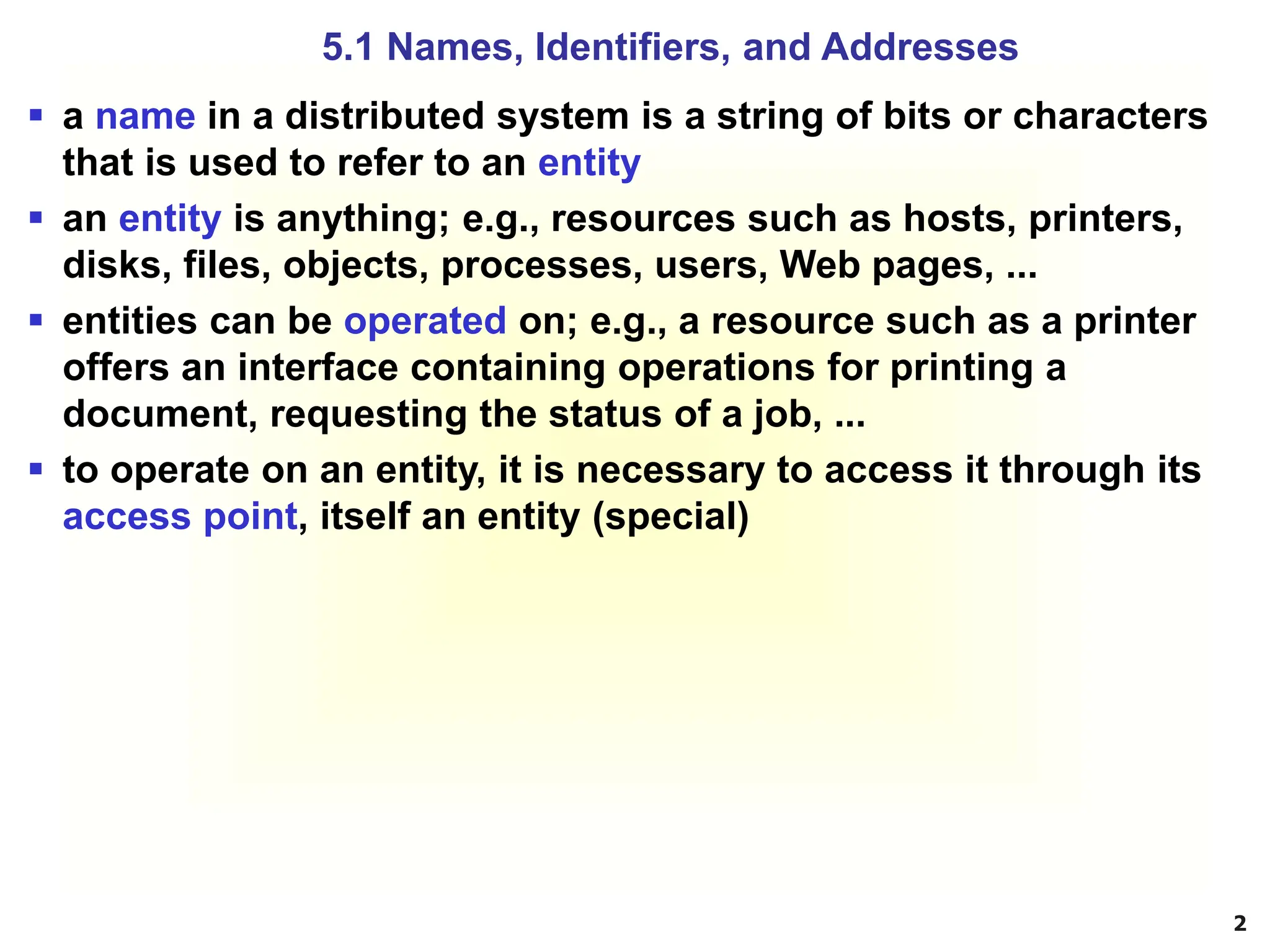 5.1 Names, Identifiers, and Addresses

▪ a name in a distributed system is a string of bits or characters that is used to refer to an entity

▪ an entity is anything; e.g., resources such as hosts, printers, disks, files, objects, processes, users, Web pages, ...

▪ entities can be operated on; e.g., a resource such as a printer offers an interface containing operations for printing a document, requesting the status of a job, ...

▪ to operate on an entity, it is necessary to access it through its access point, itself an entity (special)

2